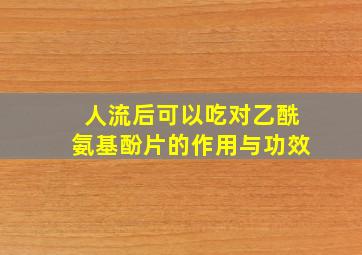 人流后可以吃对乙酰氨基酚片的作用与功效